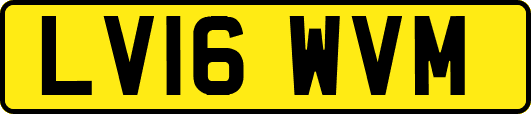 LV16 WVM